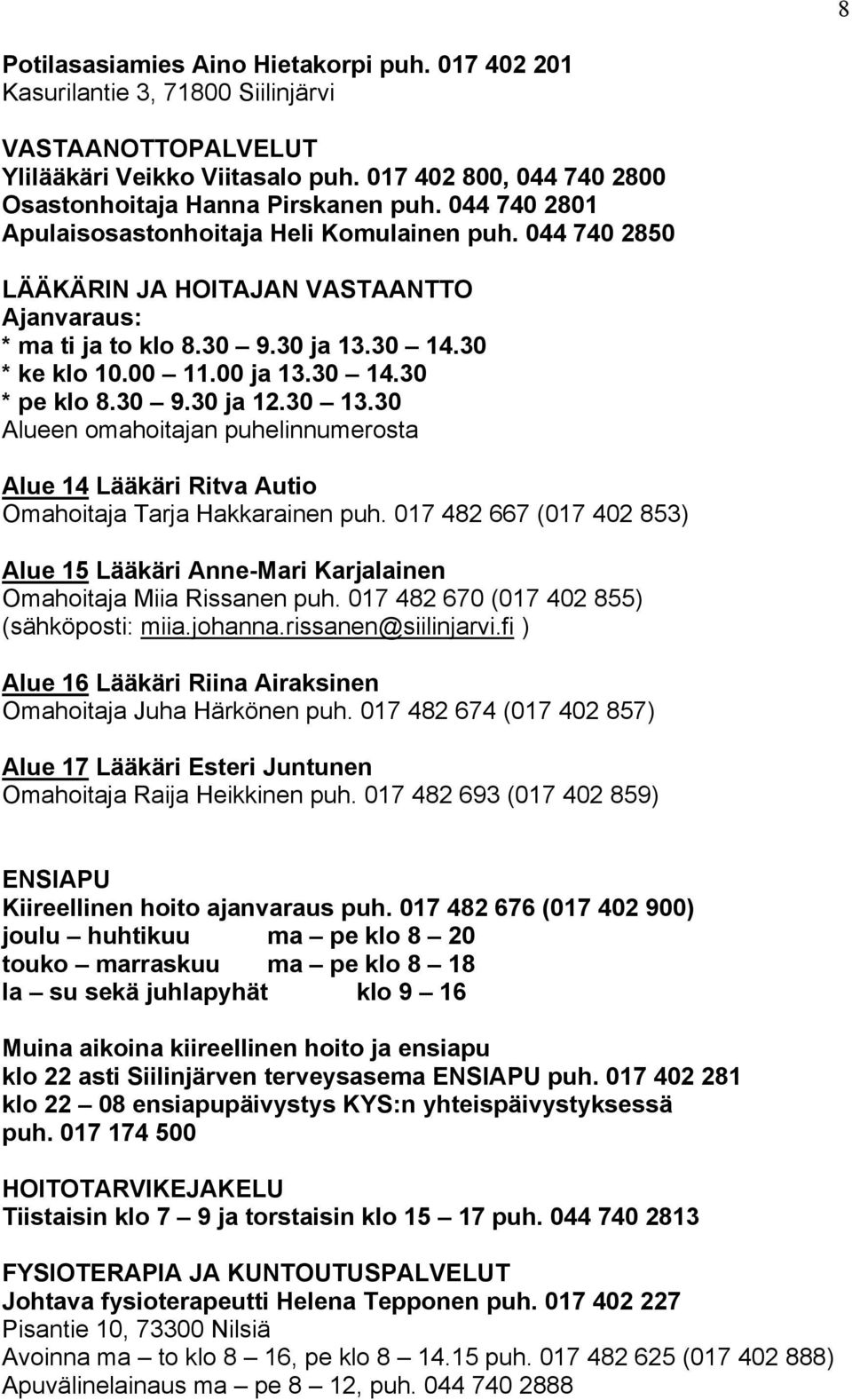 8

Potilasasiamies Aino Hietakorpi puh. 017 402 201
Kasurilantie 3, 71800 Siilinjärvi

VASTAANOTTOPALVELUT
Ylilääkäri Veikko Viitasalo puh. 017 402 800, 044 740 2800
Osastonhoitaja Hanna Pirskanen puh. 044 740 2801
Apulaisosastonhoitaja Heli Komulainen puh. 044 740 2850

LÄÄKÄRIN JA HOITAJAN VASTAANTTO
Ajanvaraus:
* ma ti ja to klo 8.30 – 9.30 ja 13.30 – 14.30
* ke klo 10.00 – 11.00 ja 13.30 – 14.30
* pe klo 8.30 – 9.30 ja 12.30 – 13.30
Alueen omahoitajan puhelinnumerosta

Alue 14 Lääkäri Ritva Autio
Omahoitaja Tarja Hakkarainen puh. 017 482 667 (017 402 853)

Alue 15 Lääkäri Anne-Mari Karjalainen
Omahoitaja Miia Rissanen puh. 017 482 670 (017 402 855)
(sähköposti: miia.johanna.rissanen@siilinjarvi.fi )

Alue 16 Lääkäri Riina Airaksinen
Omahoitaja Juha Härkönen puh. 017 482 674 (017 402 857)

Alue 17 Lääkäri Esteri Juntunen
Omahoitaja Raija Heikkinen puh. 017 482 693 (017 402 859)

ENSIAPU
Kiireellinen hoito ajanvaraus puh. 017 482 676 (017 402 900)
joulu – huhtikuu ma – pe klo 8 – 20
touko – marraskuu ma – pe klo 8 – 18
la – su sekä juhlapyhät klo 9 – 16

Muina aikoina kiireellinen hoito ja ensiapu
klo 22 asti Siilinjärven terveysasema ENSIAPU puh. 017 402 281
klo 22 – 08 ensiapupäivystys KYS:n yhteispäivystyksessä
puh. 017 174 500

HOITOTARVIKEJAKELU
Tiistaisin klo 7 – 9 ja torstaisin klo 15 – 17 puh. 044 740 2813

FYSIOTERAPIA JA KUNTOUTUSPALVELUT
Johtava fysioterapeutti Helena Tepponen puh. 017 402 227
Pisantie 10, 73300 Nilsiä
Avoinna ma – to klo 8 – 16, pe klo 8 – 14.15 puh. 017 482 625 (017 402 888)
Apuvälinelainaus ma – pe 8 – 12, puh. 044 740 2888